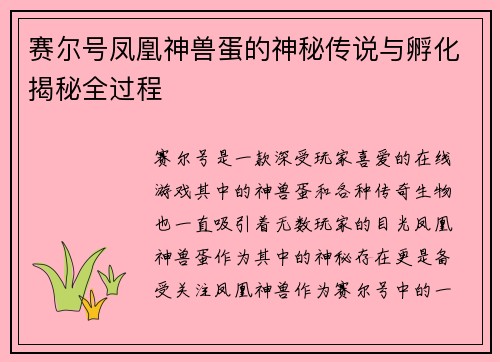 赛尔号凤凰神兽蛋的神秘传说与孵化揭秘全过程

赛尔号是一款深受玩家喜爱的在线游戏其中的神兽蛋和各种传奇生物也一直吸引着无数玩家的目光凤凰神兽蛋作为其中的神秘存在更是备受关注凤凰神兽作为赛尔号中的一